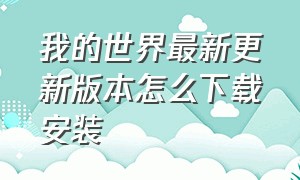 我的世界最新更新版本怎么下载安装